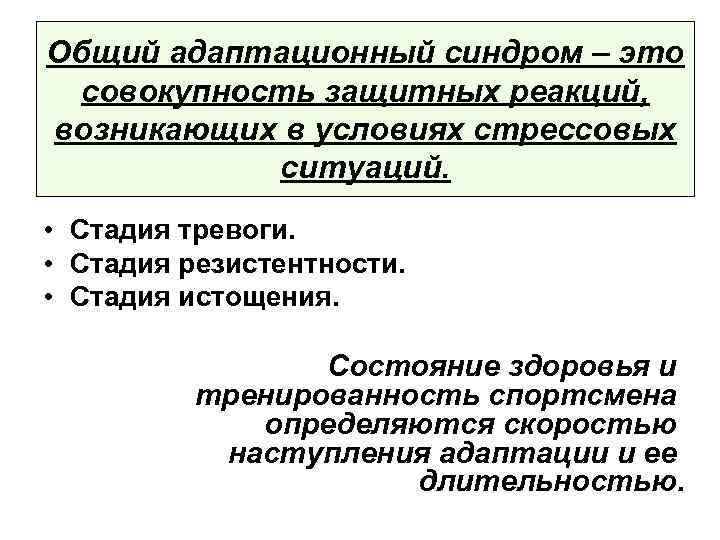 Общий адаптационный синдром – это совокупность защитных реакций, возникающих в условиях стрессовых ситуаций.

• Стадия тревоги.
• Стадия резистентности.
• Стадия истощения.

Состояние здоровья и тренированность спортсмена определяются скоростью наступления адаптации и ее длительностью.